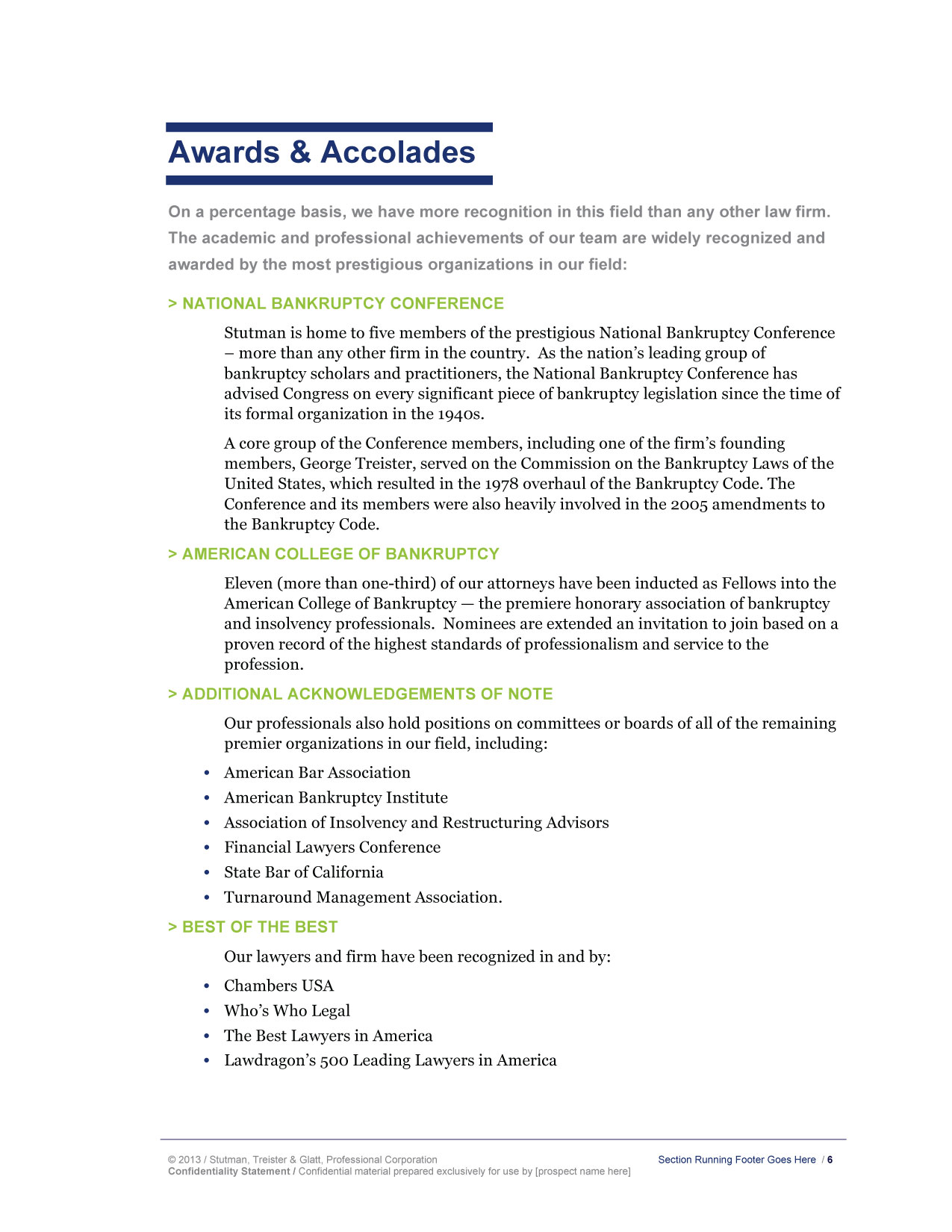 Awards & Accolades

On a percentage basis, we have more recognition in this field than any other law firm. The academic and professional achievements of our team are widely recognized and awarded by the most prestigious organizations in our field:

> NATIONAL BANKRUPTCY CONFERENCE

Stutman is home to five members of the prestigious National Bankruptcy Conference – more than any other firm in the country. As the nation's leading group of bankruptcy scholars and practitioners, the National Bankruptcy Conference has advised Congress on every significant piece of bankruptcy legislation since the time of its formal organization in the 1940s.

A core group of the Conference members, including one of the firm's founding members, George Treister, served on the Commission on the Bankruptcy Laws of the United States, which resulted in the 1978 overhaul of the Bankruptcy Code. The Conference and its members were also heavily involved in the 2005 amendments to the Bankruptcy Code.

> AMERICAN COLLEGE OF BANKRUPTCY

Eleven (more than one-third) of our attorneys have been inducted as Fellows into the American College of Bankruptcy — the premiere honorary association of bankruptcy and insolvency professionals. Nominees are extended an invitation to join based on a proven record of the highest standards of professionalism and service to the profession.

> ADDITIONAL ACKNOWLEDGEMENTS OF NOTE

Our professionals also hold positions on committees or boards of all of the remaining premier organizations in our field, including:

• American Bar Association
• American Bankruptcy Institute
• Association of Insolvency and Restructuring Advisors
• Financial Lawyers Conference
• State Bar of California
• Turnaround Management Association.

> BEST OF THE BEST

Our lawyers and firm have been recognized in and by:

• Chambers USA
• Who's Who Legal
• The Best Lawyers in America
• Lawdragon's 500 Leading Lawyers in America

© 2013 / Stutman, Treister & Glatt, Professional Corporation
Confidentiality Statement / Confidential material prepared exclusively for use by [prospect name here]
Section Running Footer Goes Here / 6